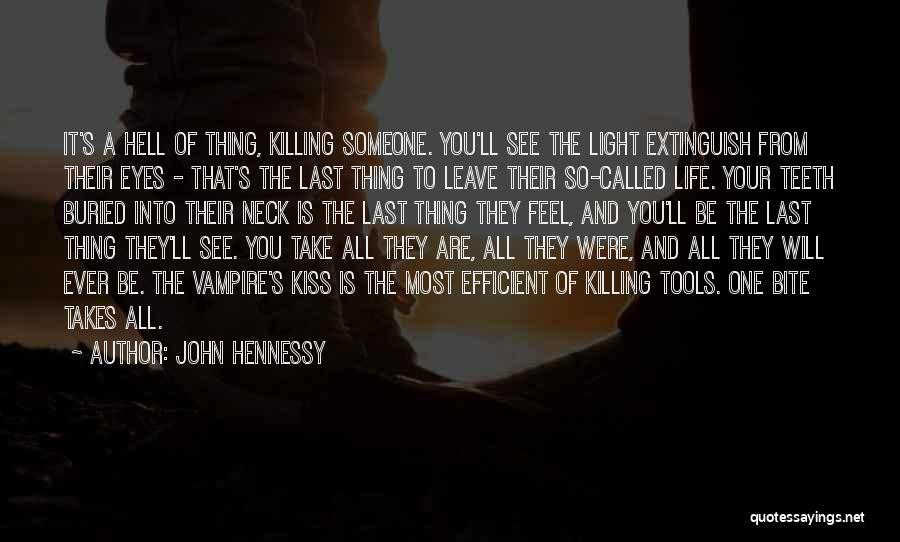 IT'S A HELL OF THING, KILLING SOMEONE. YOU'LL SEE THE LIGHT EXTINGUISH FROM THEIR EYES - THAT'S THE LAST THING TO LEAVE THEIR SO-CALLED LIFE. YOUR TEETH BURIED INTO THEIR NECK IS THE LAST THING THEY FEEL, AND YOU'LL BE THE LAST THING THEY'LL SEE. YOU TAKE ALL THEY ARE, ALL THEY WERE, AND ALL THEY WILL EVER BE. THE VAMPIRE'S KISS IS THE MOST EFFICIENT OF KILLING TOOLS. ONE BITE TAKES ALL.

~ AUTHOR: JOHN HENNESSY

quotessayings.net